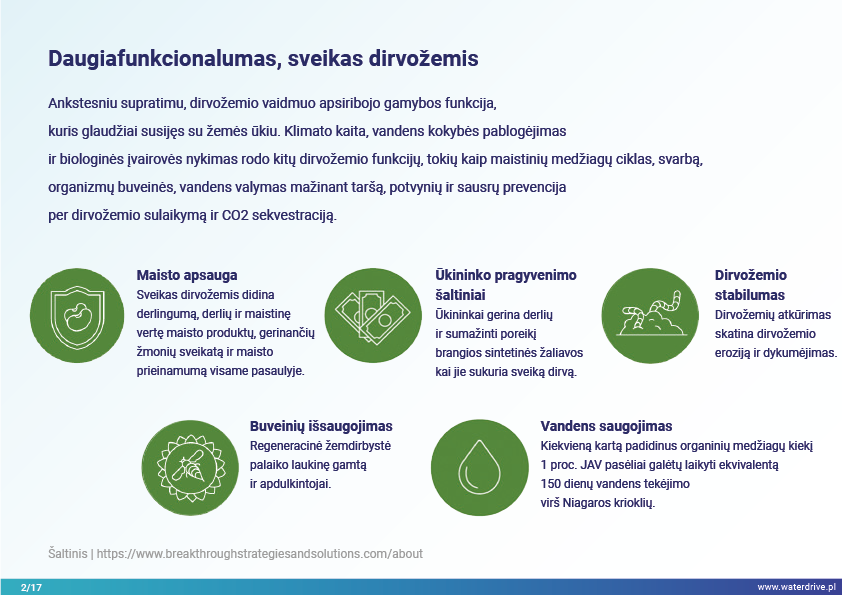 Daugiafunkcionalumas, sveikas dirvožemis

Ankstesniu supratimu, dirvožemio vaidmuo apsiribojo gamybos funkcija, kuris glaudžiai susijęs su žemės ūkiu. Klimato kaita, vandens kokybės pablogėjimas ir biologinės įvairovės nykimas rodo kitų dirvožemio funkcijų, tokių kaip maistinių medžiagų ciklas, svarbą, organizmų buveinės, vandens valymas mažinant taršą, potvynių ir sausrų prevencija per dirvožemio sulaikymą ir CO2 sekvestraciją.

Maisto apsauga
Sveikas dirvožemis didina derlingumą, derlių ir maistinę vertę maisto produktų, gerinančių žmonių sveikatą ir maisto prieinamumą visame pasaulyje.

Ūkininko pragyvenimo šaltiniai
Ūkininkai gerina derlių ir sumažinti poreikį brangios sintetinės žaliavos kai jie sukuria sveiką dirvą.

Dirvožemio stabilumas
Dirvožemių atkūrimas skatina dirvožemio eroziją ir dykumėjimas.

Buveinių išsaugojimas
Regeneracinė žemdirbystė palaiko laukinę gamtą ir apdulkintojai.

Vandens saugojimas
Kiekvieną kartą padidinus organinių medžiagų kiekį 1 proc. JAV pasėliai galėtų laikyti ekvivalentą 150 dienų vandens tekėjimo virš Niagaros krioklių.

Šaltinis | https://www.breakthroughstrategiesandsolutions.com/about

2/17

www.waterdrive.pl